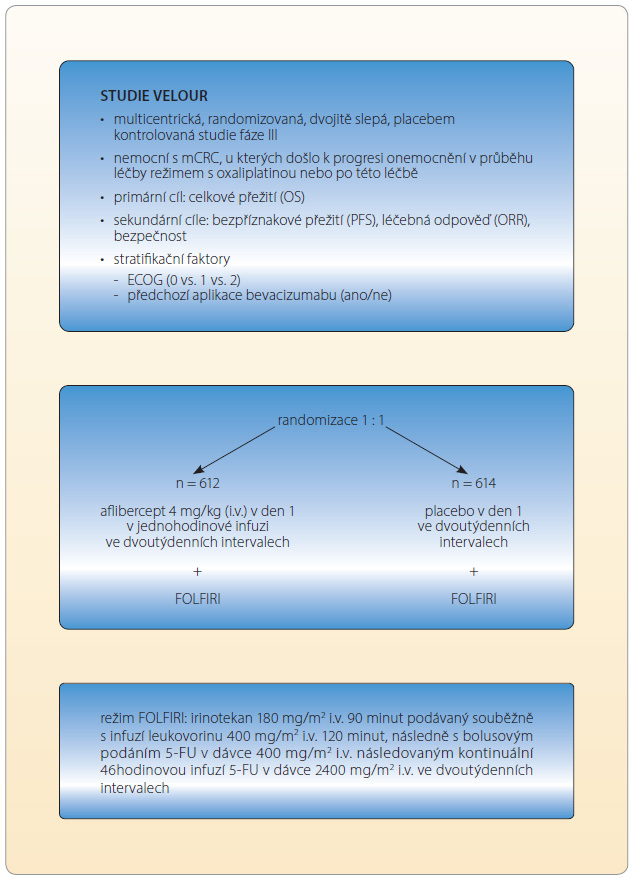 STUDIE VELOUR

• multicentrická, randomizovaná, dvojitě slepá, placebem kontrolovaná studie fáze III
• nemocní s mCRC, u kterých došlo k progresi onemocnění v průběhu léčby režimem s oxaliplatinou nebo po této léčbě
• primární cíl: celkové přežití (OS)
• sekundární cíle: bezpříznakové přežití (PFS), léčebná odpověď (ORR), bezpečnost
• stratifikační faktory
- ECOG (0 vs. 1 vs. 2)
- předchozí aplikace bevacizumabu (ano/ne)

randomizace 1 : 1

n = 612

aflibercept 4 mg/kg (i.v.) v den 1 v jednohodinové infuzi ve dvoutýdenních intervalech

+

FOLFIRI

n = 614

placebo v den 1 ve dvoutýdenních intervalech

+

FOLFIRI

režim FOLFIRI: irinotekan 180 mg/m$^2$ i.v. 90 minut podávaný souběžně s infuzí leukovorinu 400 mg/m$^2$ i.v. 120 minut, následně s bolusovým podáním 5-FU v dávce 400 mg/m$^2$ i.v. následovaným kontinuální 46hodinovou infuzí 5-FU v dávce 2400 mg/m$^2$ i.v. ve dvoutýdenních intervalech